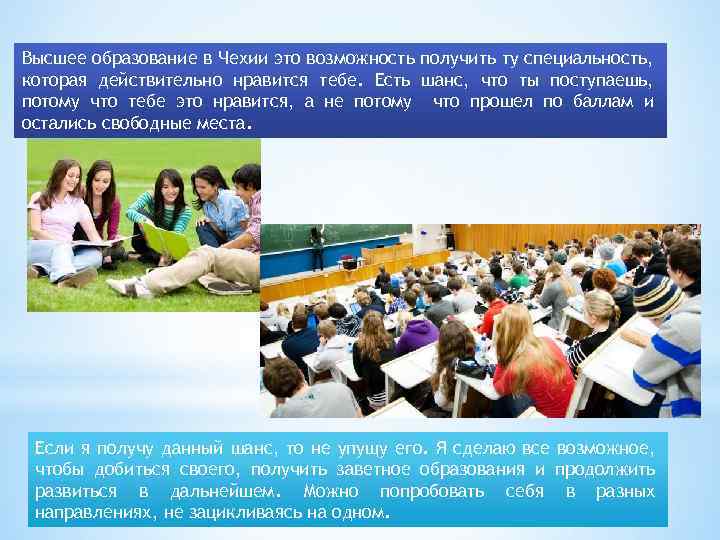 Высшее образование в Чехии это возможность получить ту специальность, которая действительно нравится тебе. Есть шанс, что ты поступаешь, потому что тебе это нравится, а не потому что прошел по баллам и остались свободные места.

Если я получу данный шанс, то не упущу его. Я сделаю все возможное, чтобы добиться своего, получить заветное образования и продолжить развиться в дальнейшем. Можно попробовать себя в разных направлениях, не зацикливаясь на одном.